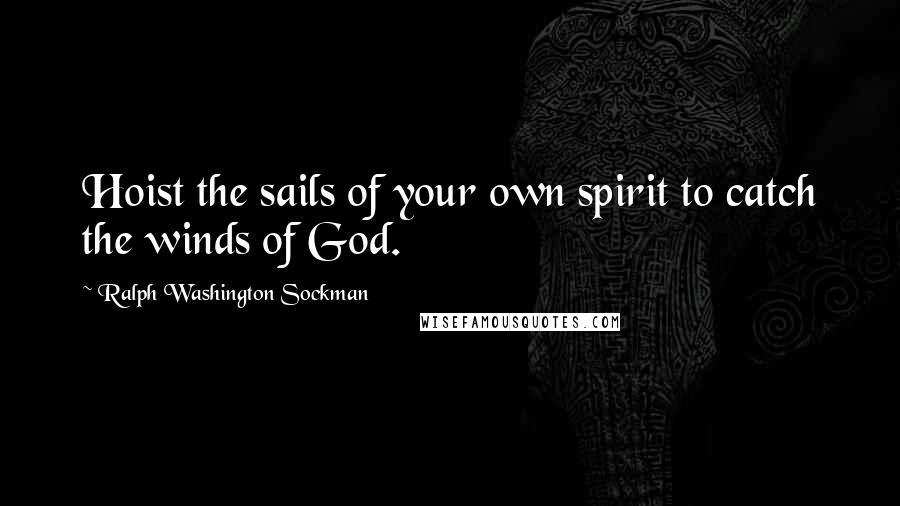 Hoist the sails of your own spirit to catch the winds of God.

~ Ralph Washington Sockman

WISEFAMOUSQUOTES.COM